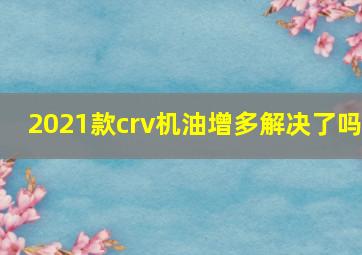 2021款crv机油增多解决了吗